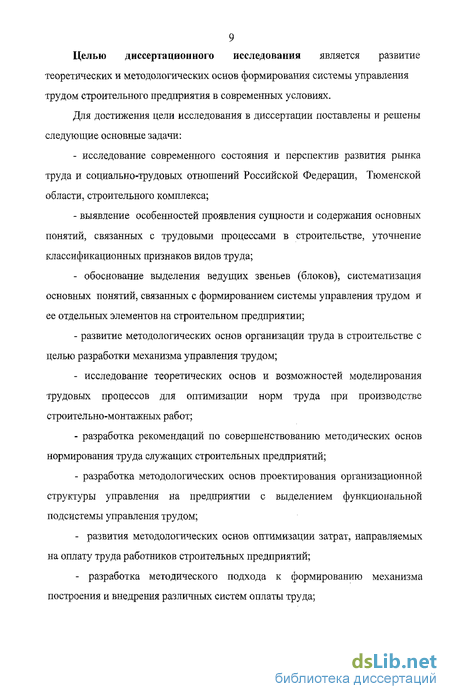 9

Целью диссертационного исследования является развитие теоретических и методологических основ формирования системы управления трудом строительного предприятия в современных условиях.

Для достижения цели исследования в диссертации поставлены и решены следующие основные задачи:

- исследование современного состояния и перспектив развития рынка труда и социально-трудовых отношений Российской Федерации, Тюменской области, строительного комплекса;

- выявление особенностей проявления сущности и содержания основных понятий, связанных с трудовыми процессами в строительстве, уточнение классификационных признаков видов труда;

- обоснование выделения ведущих звеньев (блоков), систематизация основных понятий, связанных с формированием системы управления трудом и ее отдельных элементов на строительном предприятии;

- развитие методологических основ организации труда в строительстве с целью разработки механизма управления трудом;

- исследование теоретических основ и возможностей моделирования трудовых процессов для оптимизации норм труда при производстве строительно-монтажных работ;

- разработка рекомендаций по совершенствованию методических основ нормирования труда служащих строительных предприятий;

- разработка методологических основ проектирования организационной структуры управления на предприятии с выделением функциональной подсистемы управления трудом;

- развития методологических основ оптимизации затрат, направляемых на оплату труда работников строительных предприятий;

- разработка методического подхода к формированию механизма построения и внедрения различных систем оплаты труда;

dsLib.net
библиотека диссертаций